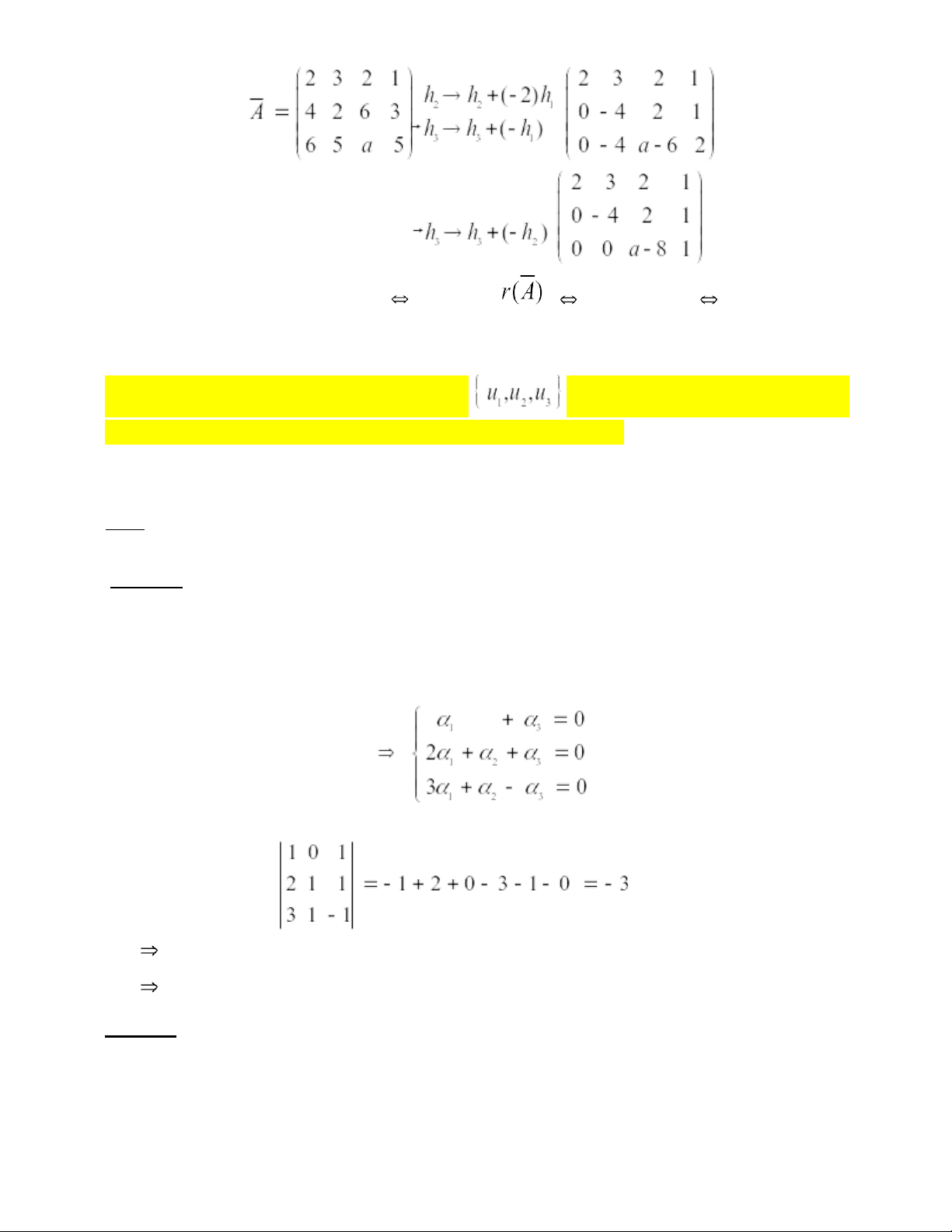 $\overline{A} = \begin{pmatrix} 2 & 3 & 2 & 1 \\ 4 & 2 & 6 & 3 \\ 6 & 5 & a & 5 \end{pmatrix} \xrightarrow[h_3 \to h_3 + (-h_1)]{h_2 \to h_2 + (-2)h_1} \begin{pmatrix} 2 & 3 & 2 & 1 \\ 0 & -4 & 2 & 1 \\ 0 & -4 & a-6 & 2 \end{pmatrix}$

$\xrightarrow{h_3 \to h_3 + (-h_2)} \begin{pmatrix} 2 & 3 & 2 & 1 \\ 0 & -4 & 2 & 1 \\ 0 & 0 & a-8 & 1 \end{pmatrix}$

$\Leftrightarrow$ $r(\overline{A})$ $\Leftrightarrow$ $\Leftrightarrow$

$\{u_1, u_2, u_3\}$

$\Rightarrow \begin{cases} \alpha_1 + \alpha_3 = 0 \\ 2\alpha_1 + \alpha_2 + \alpha_3 = 0 \\ 3\alpha_1 + \alpha_2 - \alpha_3 = 0 \end{cases}$

$\begin{vmatrix} 1 & 0 & 1 \\ 2 & 1 & 1 \\ 3 & 1 & -1 \end{vmatrix} = -1 + 2 + 0 - 3 - 1 - 0 = -3$

$\Rightarrow$

$\Rightarrow$